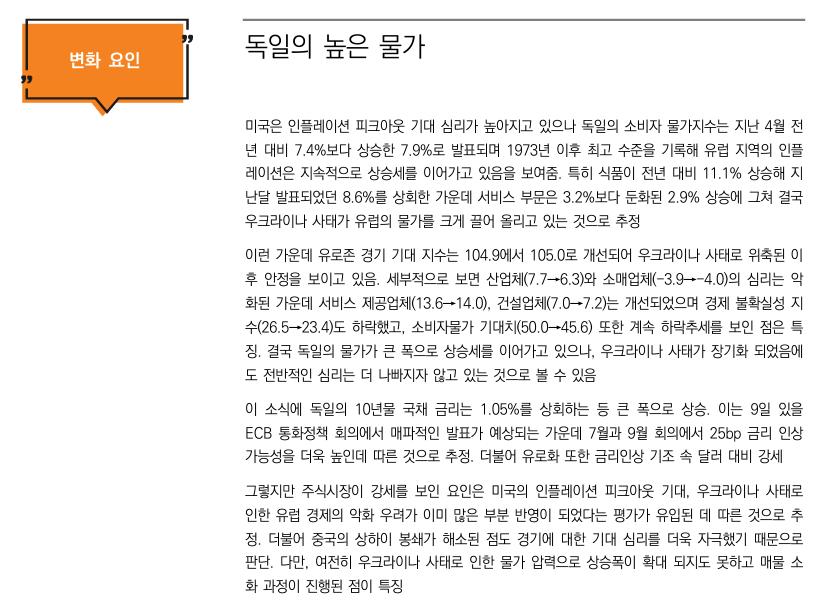 변화 요인

독일의 높은 물가

미국은 인플레이션 피크아웃 기대 심리가 높아지고 있으나 독일의 소비자 물가지수는 지난 4월 전년 대비 7.4%보다 상승한 7.9%로 발표되며 1973년 이후 최고 수준을 기록해 유럽 지역의 인플레이션은 지속적으로 상승세를 이어가고 있음을 보여줌. 특히 식품이 전년 대비 11.1% 상승해 지난달 발표되었던 8.6%를 상회한 가운데 서비스 부문은 3.2%보다 둔화된 2.9% 상승에 그쳐 결국 우크라이나 사태가 유럽의 물가를 크게 끌어 올리고 있는 것으로 추정

이런 가운데 유로존 경기 기대 지수는 104.9에서 105.0로 개선되어 우크라이나 사태로 위축된 이후 안정을 보이고 있음. 세부적으로 보면 산업체(7.7→6.3)와 소매업체(-3.9→-4.0)의 심리는 악화된 가운데 서비스 제공업체(13.6→14.0), 건설업체(7.0→7.2)는 개선되었으며 경제 불확실성 지수(26.5→23.4)도 하락했고, 소비자물가 기대치(50.0→45.6) 또한 계속 하락추세를 보인 점은 특징. 결국 독일의 물가가 큰 폭으로 상승세를 이어가고 있으나, 우크라이나 사태가 장기화 되었음에도 전반적인 심리는 더 나빠지지 않고 있는 것으로 볼 수 있음

이 소식에 독일의 10년물 국채 금리는 1.05%를 상회하는 등 큰 폭으로 상승. 이는 9일 있을 ECB 통화정책 회의에서 매파적인 발표가 예상되는 가운데 7월과 9월 회의에서 25bp 금리 인상 가능성을 더욱 높인데 따른 것으로 추정. 더불어 유로화 또한 금리인상 기조 속 달러 대비 강세

그렇지만 주식시장이 강세를 보인 요인은 미국의 인플레이션 피크아웃 기대, 우크라이나 사태로 인한 유럽 경제의 악화 우려가 이미 많은 부분 반영이 되었다는 평가가 유입된 데 따른 것으로 추정. 더불어 중국의 상하이 봉쇄가 해소된 점도 경기에 대한 기대 심리를 더욱 자극했기 때문으로 판단. 다만, 여전히 우크라이나 사태로 인한 물가 압력으로 상승폭이 확대 되지도 못하고 매물 소화 과정이 진행된 점이 특징